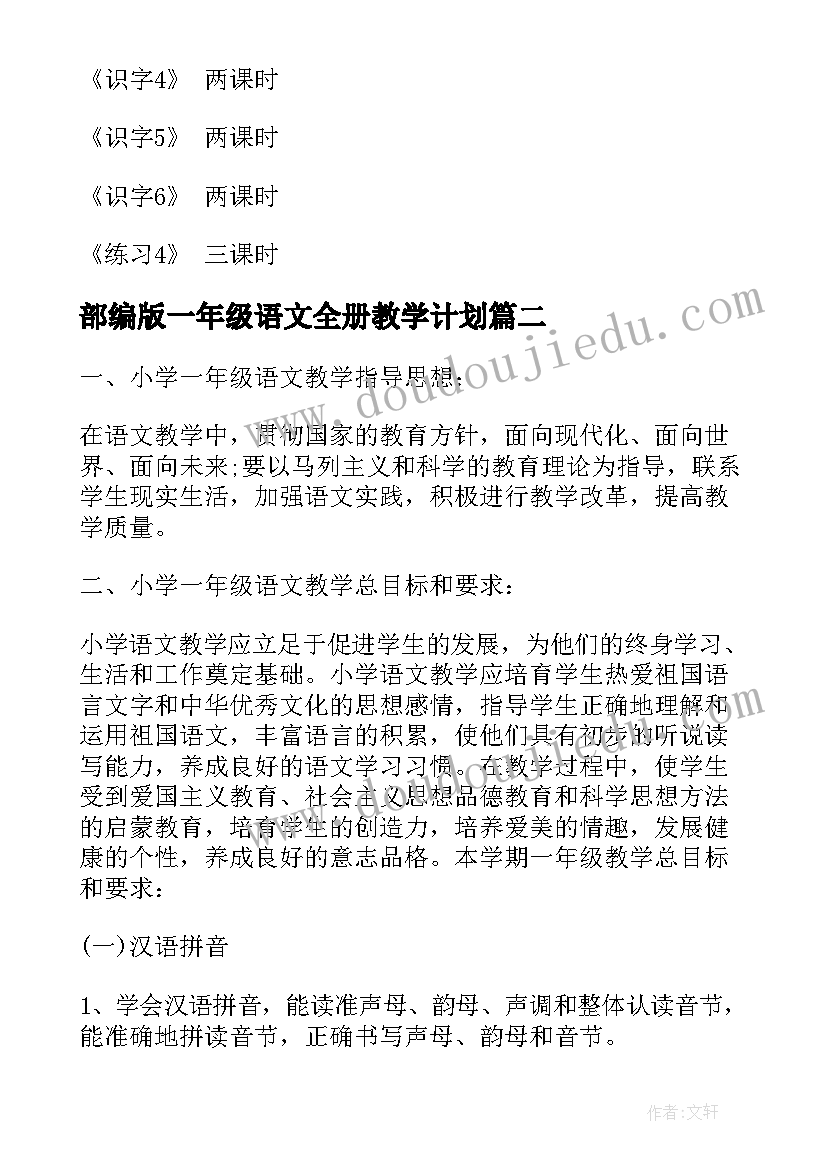 《识字4》 两课时

《识字5》 两课时

《识字6》 两课时

《练习4》 三课时

部编版一年级语文全册教学计划篇二

www.doudoujiedu.com

一、小学一年级语文教学指导思想:

在语文教学中，贯彻国家的教育方针，面向现代化、面向世界、面向未来;要以马列主义和科学的教育理论为指导，联系学生现实生活，加强语文实践，积极进行教学改革，提高教学质量。

二、小学一年级语文教学总目标和要求:

小学语文教学应立足于促进学生的发展，为他们的终身学习、生活和工作奠定基础。小学语文教学应培育学生热爱祖国语言文字和中华优秀文化的思想感情，指导学生正确地理解和运用祖国语文，丰富语言的积累，使他们具有初步的听说读写能力，养成良好的语文学习习惯。在教学过程中，使学生受到爱国主义教育、社会主义思想品德教育和科学思想方法的启蒙教育，培育学生的创造力，培养爱美的情趣，发展健康的个性，养成良好的意志品格。本学期一年级教学总目标和要求:

(一)汉语拼音

1、学会汉语拼音，能读准声母、韵母、声调和整体认读音节，能准确地拼读音节，正确书写声母、韵母和音节。

作者:文轩